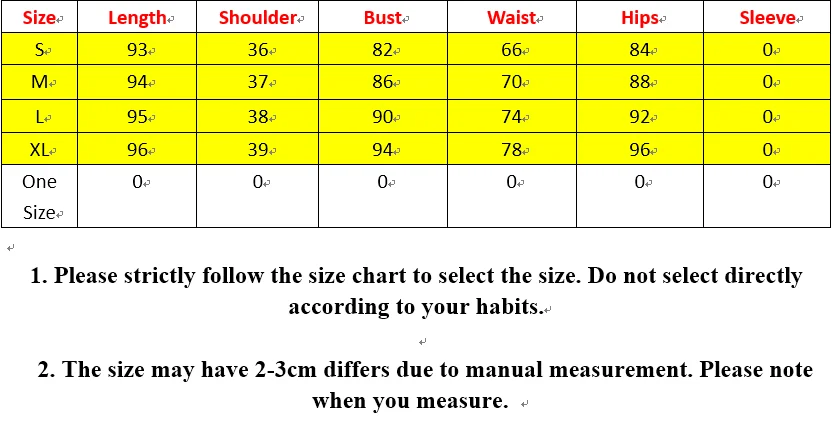 | Size | Length | Shoulder | Bust | Waist | Hips | Sleeve |
|---|---|---|---|---|---|---|
| S | 93 | 36 | 82 | 66 | 84 | 0 |
| M | 94 | 37 | 86 | 70 | 88 | 0 |
| L | 95 | 38 | 90 | 74 | 92 | 0 |
| XL | 96 | 39 | 94 | 78 | 96 | 0 |
| One Size | 0 | 0 | 0 | 0 | 0 | 0 |

1. Please strictly follow the size chart to select the size. Do not select directly according to your habits.

2. The size may have 2-3cm differs due to manual measurement. Please note when you measure.